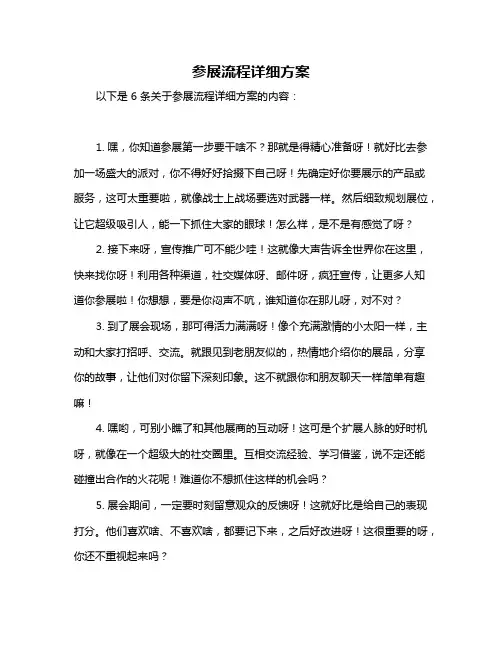 参展流程详细方案

以下是 6 条关于参展流程详细方案的内容：

1. 嘿，你知道参展第一步要干啥不？那就是得精心准备呀！就好比去参加一场盛大的派对，你不得好好拾掇下自己呀！先确定好你要展示的产品或服务，这可太重要啦，就像战士上战场要选对武器一样。然后细致规划展位，让它超级吸引人，能一下抓住大家的眼球！怎么样，是不是有感觉了呀？

2. 接下来呀，宣传推广可不能少哇！这就像大声告诉全世界你在这里，快来找你呀！利用各种渠道，社交媒体呀、邮件呀，疯狂宣传，让更多人知道你参展啦！你想想，要是你闷声不吭，谁知道你在那儿呀，对不对？

3. 到了展会现场，那可得活力满满呀！像个充满激情的小太阳一样，主动和大家打招呼、交流。就跟见到老朋友似的，热情地介绍你的展品，分享你的故事，让他们对你留下深刻印象。这不就跟你和朋友聊天一样简单有趣嘛！

4. 嘿哟，可别小瞧了和其他展商的互动呀！这可是个扩展人脉的好时机呀，就像在一个超级大的社交圈里。互相交流经验、学习借鉴，说不定还能碰撞出合作的火花呢！难道你不想抓住这样的机会吗？

5. 展会期间，一定要时刻留意观众的反馈呀！这就好比是给自己的表现打分。他们喜欢啥、不喜欢啥，都要记下来，之后好改进呀！这很重要的呀，你还不重视起来吗？